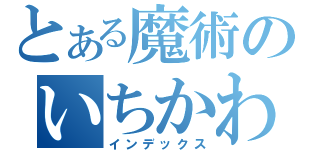 とある魔術の
いちかわ
インデックス